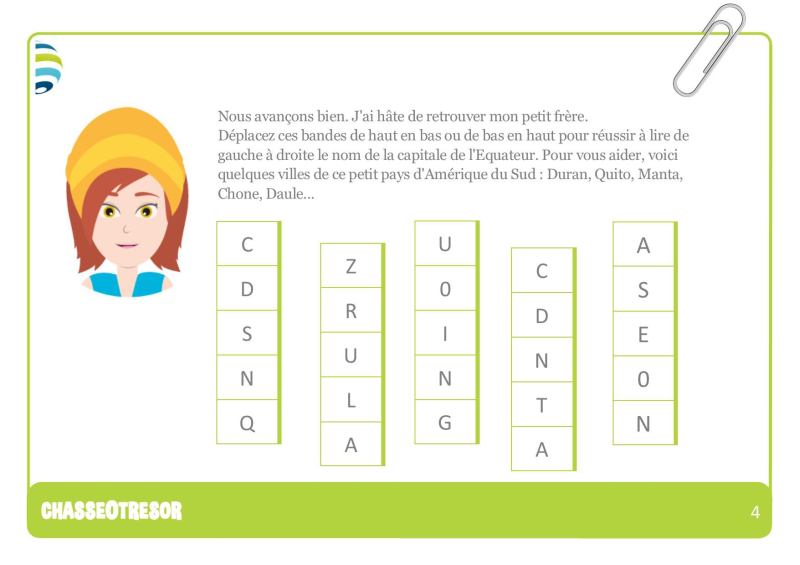 Nous avançons bien. J'ai hâte de retrouver mon petit frère.
Déplacez ces bandes de haut en bas ou de bas en haut pour réussir à lire de gauche à droite le nom de la capitale de l'Equateur. Pour vous aider, voici quelques villes de ce petit pays d'Amérique du Sud : Duran, Quito, Manta, Chone, Daule...

C
D
S
N
Q

Z
R
U
L
A

U
0
I
N
G

C
D
N
T
A

A
S
E
0
N

CHASSEOTRESOR

4